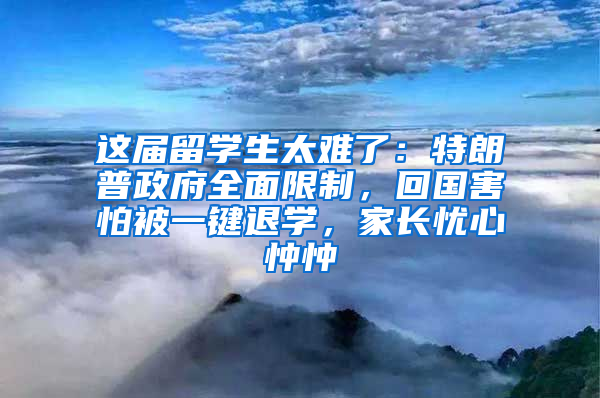 这届留学生太难了：特朗普政府全面限制，回国害怕被一键退学，家长忧心忡忡